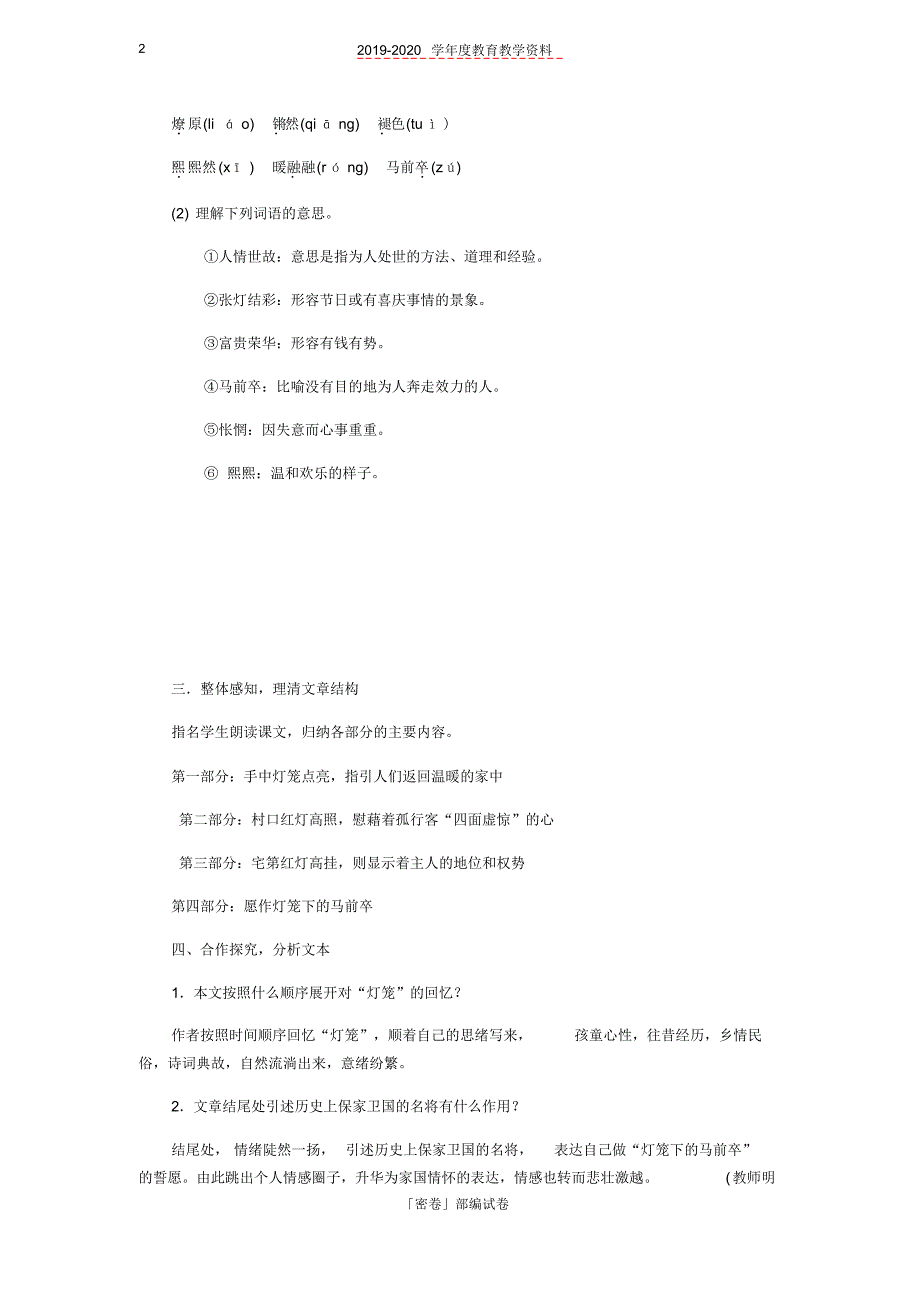 2 2019-2020 学年度教育教学资料

燎原(li á o) 锵然(qi ā ng) 褪色(tu ì)

熙熙然(x ī) 暖融融(r ó ng) 马前卒(z ú)

(2) 理解下列词语的意思。

①人情世故：意思是指为人处世的方法、道理和经验。

②张灯结彩：形容节日或有喜庆事情的景象。

③富贵荣华：形容有钱有势。

④马前卒：比喻没有目的地为人奔走效力的人。

⑤怅惘：因失意而心事重重。

⑥ 熙熙：温和欢乐的样子。

三．整体感知，理清文章结构

指名学生朗读课文，归纳各部分的主要内容。

第一部分：手中灯笼点亮，指引人们返回温暖的家中

第二部分：村口红灯高照，慰藉着孤行客“四面虚惊”的心

第三部分：宅第红灯高挂，则显示着主人的地位和权势

第四部分：愿作灯笼下的马前卒

四、合作探究，分析文本

1．本文按照什么顺序展开对“灯笼”的回忆？

作者按照时间顺序回忆“灯笼”，顺着自己的思绪写来， 孩童心性，往昔经历，乡情民俗，诗词典故，自然流淌出来，意绪纷繁。

2．文章结尾处引述历史上保家卫国的名将有什么作用？

结尾处， 情绪陡然一扬， 引述历史上保家卫国的名将， 表达自己做“灯笼下的马前卒”的誓愿。由此跳出个人情感圈子，升华为家国情怀的表达，情感也转而悲壮激越。 (教师明

「密卷」部编试卷